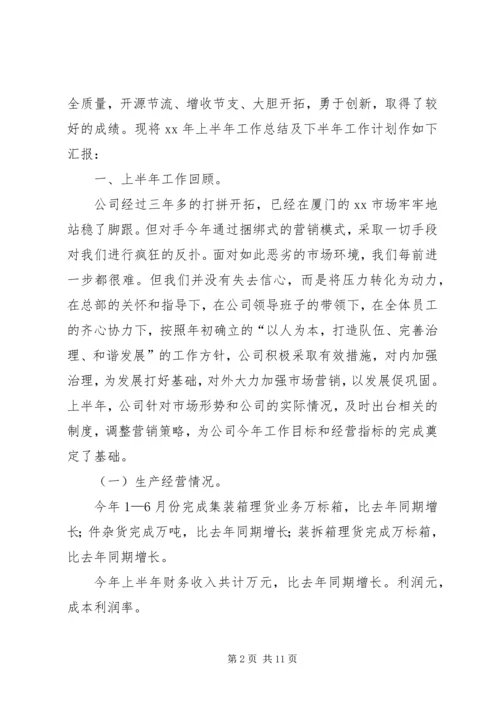 全质量，开源节流、增收节支、大胆开拓，勇于创新，取得了较好的成绩。现将 xx 年上半年工作总结及下半年工作计划作如下汇报：

一、上半年工作回顾。

公司经过三年多的打拼开拓，已经在厦门的 xx 市场牢牢地站稳了脚跟。但对手今年通过捆绑式的营销模式，采取一切手段对我们进行疯狂的反扑。面对如此恶劣的市场环境，我们每前进一步都很难。但我们并没有失去信心，而是将压力转化为动力，在总部的关怀和指导下，在公司领导班子的带领下，在全体员工的齐心协力下，按照年初确立的“以人为本，打造队伍、完善治理、和谐发展”的工作方针，公司积极采取有效措施，对内加强治理，为发展打好基础，对外大力加强市场营销，以发展促巩固。上半年，公司针对市场形势和公司的实际情况，及时出台相关的制度，调整营销策略，为公司今年工作目标和经营指标的完成奠定了基础。

（一）生产经营情况。

今年 1—6 月份完成集装箱理货业务万标箱，比去年同期增长；件杂货完成万吨，比去年同期增长；装拆箱理货完成万标箱，比去年同期增长。

今年上半年财务收入共计万元，比去年同期增长。利润元，成本利润率。

第 2 页 共 11 页